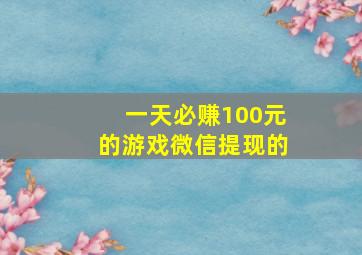 一天必赚100元
的游戏微信提现的